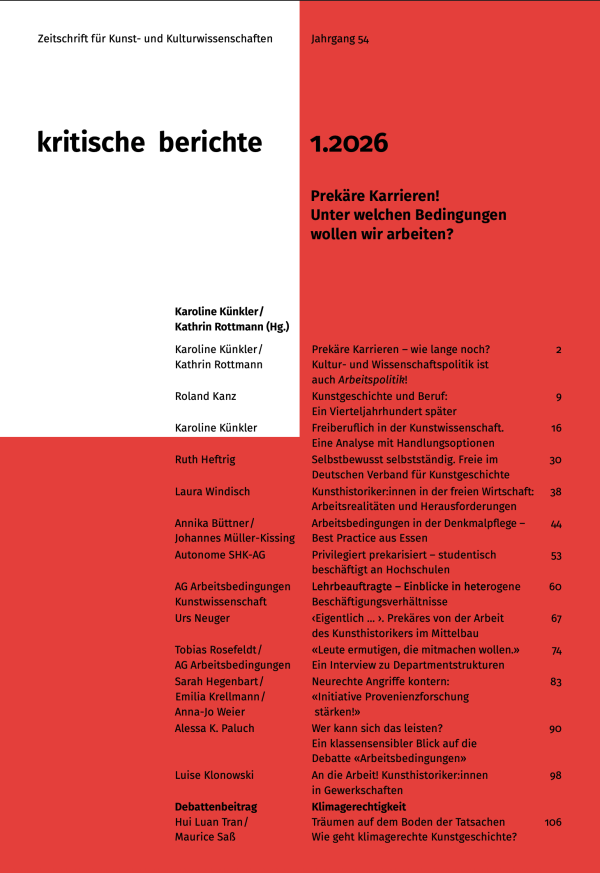 Zeitschrift für Kunst- und Kulturwissenschaften

Jahrgang 54

kritische berichte

1.2026

Prekäre Karrieren!
Unter welchen Bedingungen wollen wir arbeiten?

Karoline Künkler / Kathrin Rottmann (Hg.)

Karoline Künkler / Kathrin Rottmann
Prekäre Karrieren – wie lange noch? Kultur- und Wissenschaftspolitik ist auch Arbeitspolitik!
2

Roland Kanz
Kunstgeschichte und Beruf: Ein Vierteljahrhundert später
9

Karoline Künkler
Freiberuflich in der Kunstwissenschaft. Eine Analyse mit Handlungsoptionen
16

Ruth Heftrig
Selbstbewusst selbstständig. Freie im Deutschen Verband für Kunstgeschichte
30

Laura Windisch
Kunsthistoriker:innen in der freien Wirtschaft: Arbeitsrealitäten und Herausforderungen
38

Annika Büttner / Johannes Müller-Kissing
Arbeitsbedingungen in der Denkmalpflege – Best Practice aus Essen
44

Autonome SHK-AG
Privilegiert prekarisiert – studentisch beschäftigt an Hochschulen
53

AG Arbeitsbedingungen Kunstwissenschaft
Lehrbeauftragte – Einblicke in heterogene Beschäftigungsverhältnisse
60

Urs Neuger
‹Eigentlich … ›. Prekäres von der Arbeit des Kunsthistorikers im Mittelbau
67

Tobias Rosefeldt / AG Arbeitsbedingungen
«Leute ermutigen, die mitmachen wollen.» Ein Interview zu Departmentstrukturen
74

Sarah Hegenbart / Emilia Krellmann / Anna-Jo Weier
Neurechte Angriffe kontern: «Initiative Provenienzforschung stärken!»
83

Alessa K. Paluch
Wer kann sich das leisten? Ein klassensensibler Blick auf die Debatte «Arbeitsbedingungen»
90

Luise Klonowski
An die Arbeit! Kunsthistoriker:innen in Gewerkschaften
98

Debattenbeitrag
Klimagerechtigkeit

Hui Luan Tran / Maurice Saß
Träumen auf dem Boden der Tatsachen Wie geht klimagerechte Kunstgeschichte?
106